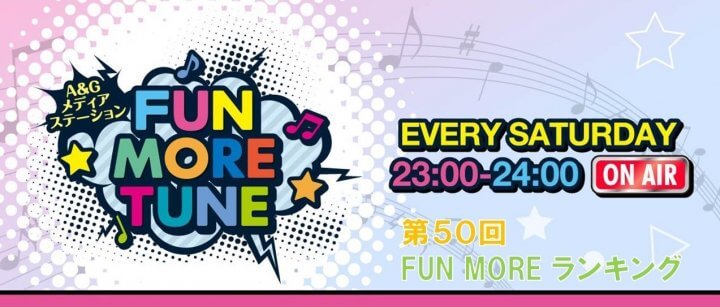 A&G
メディア
ステーション
FUN
MORE
TUNE

EVERY SATURDAY
23:00-24:00 ON AIR

第50回
FUN MORE ランキング